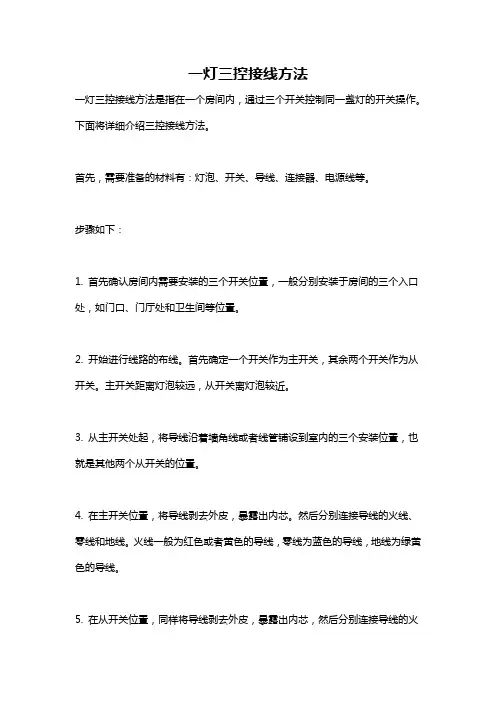 一灯三控接线方法

一灯三控接线方法是指在一个房间内，通过三个开关控制同一盏灯的开关操作。下面将详细介绍三控接线方法。

首先，需要准备的材料有：灯泡、开关、导线、连接器、电源线等。

步骤如下：

1. 首先确认房间内需要安装的三个开关位置，一般分别安装于房间的三个入口处，如门口、门厅处和卫生间等位置。

2. 开始进行线路的布线。首先确定一个开关作为主开关，其余两个开关作为从开关。主开关距离灯泡较远，从开关离灯泡较近。

3. 从主开关处起，将导线沿着墙角线或者线管铺设到室内的三个安装位置，也就是其他两个从开关的位置。

4. 在主开关位置，将导线剥去外皮，暴露出内芯。然后分别连接导线的火线、零线和地线。火线一般为红色或者黄色的导线，零线为蓝色的导线，地线为绿黄色的导线。

5. 在从开关位置，同样将导线剥去外皮，暴露出内芯，然后分别连接导线的火